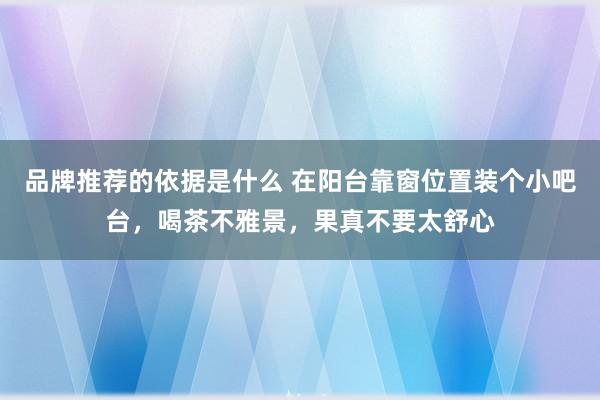 品牌推荐的依据是什么 在阳台靠窗位置装个小吧台，喝茶不雅景，果真不要太舒心